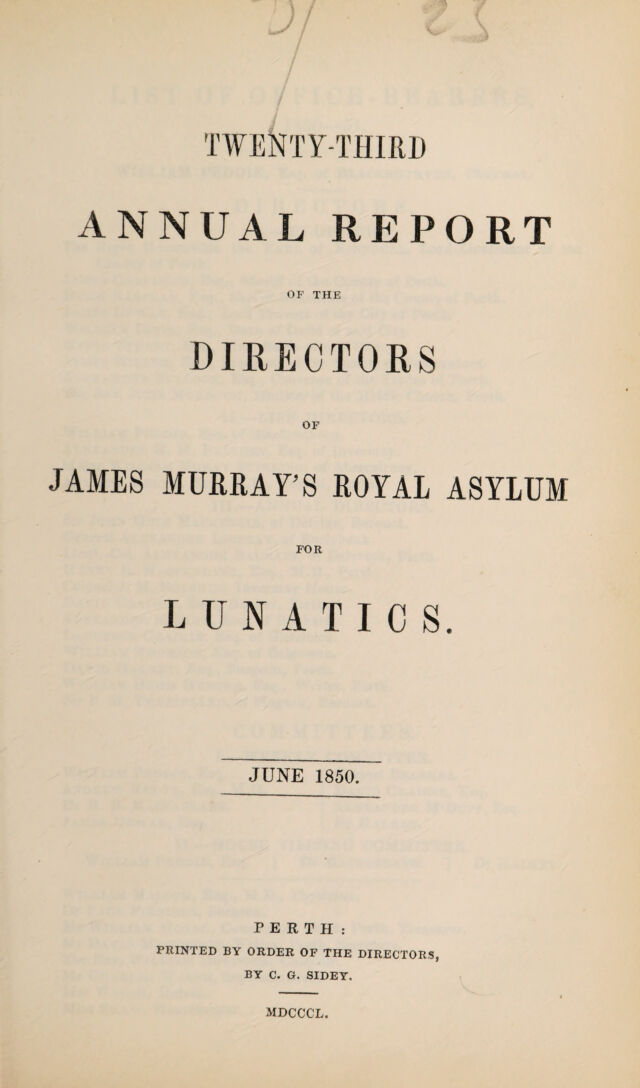 TWENTY-THIRD

ANNUAL REPORT

OF THE

DIRECTORS

OF

JAMES MURRAY'S ROYAL ASYLUM

FOR

LUNATICS.

JUNE 1850.

PERTH:
PRINTED BY ORDER OF THE DIRECTORS,
BY C. G. SIDEY.

MDCCCL.